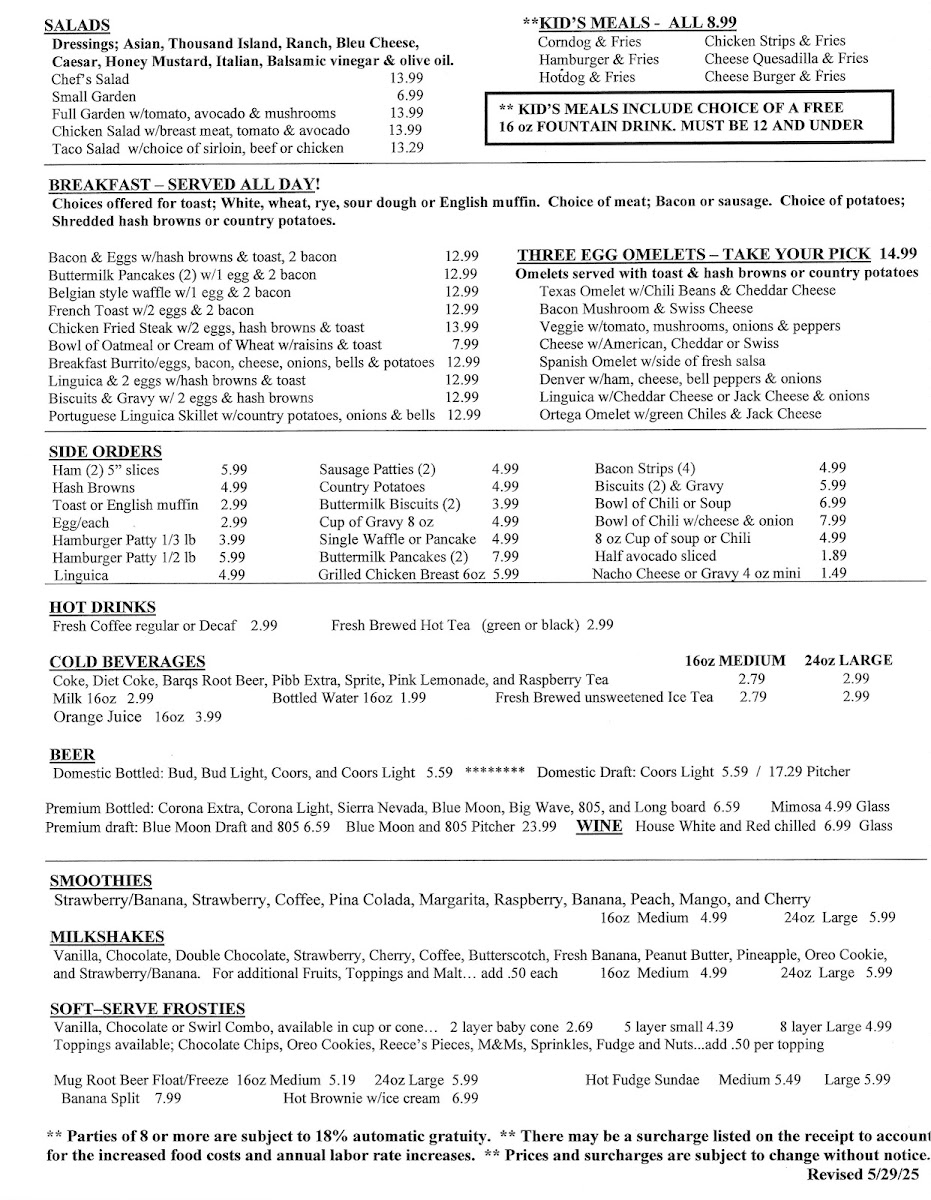 SALADS
Dressings; Asian, Thousand Island, Ranch, Bleu Cheese, Caesar, Honey Mustard, Italian, Balsamic vinegar & olive oil.
Chef's Salad 13.99
Small Garden 6.99
Full Garden w/tomato, avocado & mushrooms 13.99
Chicken Salad w/breast meat, tomato & avocado 13.99
Taco Salad w/choice of sirloin, beef or chicken 13.29

**KID'S MEALS - ALL 8.99
Corndog & Fries
Hamburger & Fries
Hotdog & Fries
Chicken Strips & Fries
Cheese Quesadilla & Fries
Cheese Burger & Fries

** KID'S MEALS INCLUDE CHOICE OF A FREE 16 oz FOUNTAIN DRINK. MUST BE 12 AND UNDER

BREAKFAST – SERVED ALL DAY!
Choices offered for toast; White, wheat, rye, sour dough or English muffin. Choice of meat; Bacon or sausage. Choice of potatoes; Shredded hash browns or country potatoes.

Bacon & Eggs w/hash browns & toast, 2 bacon 12.99
Buttermilk Pancakes (2) w/1 egg & 2 bacon 12.99
Belgian style waffle w/1 egg & 2 bacon 12.99
French Toast w/2 eggs & 2 bacon 12.99
Chicken Fried Steak w/2 eggs, hash browns & toast 13.99
Bowl of Oatmeal or Cream of Wheat w/raisins & toast 7.99
Breakfast Burrito/eggs, bacon, cheese, onions, bells & potatoes 12.99
Linguica & 2 eggs w/hash browns & toast 12.99
Biscuits & Gravy w/ 2 eggs & hash browns 12.99
Portuguese Linguica Skillet w/country potatoes, onions & bells 12.99

THREE EGG OMELETS – TAKE YOUR PICK 14.99
Omelets served with toast & hash browns or country potatoes
Texas Omelet w/Chili Beans & Cheddar Cheese
Bacon Mushroom & Swiss Cheese
Veggie w/tomato, mushrooms, onions & peppers
Cheese w/American, Cheddar or Swiss
Spanish Omelet w/side of fresh salsa
Denver w/ham, cheese, bell peppers & onions
Linguica w/Cheddar Cheese or Jack Cheese & onions
Ortega Omelet w/green Chiles & Jack Cheese

SIDE ORDERS
Ham (2) 5" slices 5.99
Hash Browns 4.99
Toast or English muffin 2.99
Egg/each 2.99
Hamburger Patty 1/3 lb 3.99
Hamburger Patty 1/2 lb 5.99
Linguica 4.99
Sausage Patties (2) 4.99
Country Potatoes 4.99
Buttermilk Biscuits (2) 3.99
Cup of Gravy 8 oz 4.99
Single Waffle or Pancake 4.99
Buttermilk Pancakes (2) 7.99
Grilled Chicken Breast 6oz 5.99
Bacon Strips (4) 4.99
Biscuits (2) & Gravy 5.99
Bowl of Chili or Soup 6.99
Bowl of Chili w/cheese & onion 7.99
8 oz Cup of soup or Chili 4.99
Half avocado sliced 1.89
Nacho Cheese or Gravy 4 oz mini 1.49

HOT DRINKS
Fresh Coffee regular or Decaf 2.99 Fresh Brewed Hot Tea (green or black) 2.99

COLD BEVERAGES 16oz MEDIUM 24oz LARGE
Coke, Diet Coke, Barqs Root Beer, Pibb Extra, Sprite, Pink Lemonade, and Raspberry Tea 2.79 2.99
Milk 16oz 2.99 Bottled Water 16oz 1.99 Fresh Brewed unsweetened Ice Tea 2.79 2.99
Orange Juice 16oz 3.99

BEER
Domestic Bottled: Bud, Bud Light, Coors, and Coors Light 5.59 ******** Domestic Draft: Coors Light 5.59 / 17.29 Pitcher

Premium Bottled: Corona Extra, Corona Light, Sierra Nevada, Blue Moon, Big Wave, 805, and Long board 6.59 Mimosa 4.99 Glass
Premium draft: Blue Moon Draft and 805 6.59 Blue Moon and 805 Pitcher 23.99 WINE House White and Red chilled 6.99 Glass

SMOOTHIES
Strawberry/Banana, Strawberry, Coffee, Pina Colada, Margarita, Raspberry, Banana, Peach, Mango, and Cherry
16oz Medium 4.99 24oz Large 5.99

MILKSHAKES
Vanilla, Chocolate, Double Chocolate, Strawberry, Cherry, Coffee, Butterscotch, Fresh Banana, Peanut Butter, Pineapple, Oreo Cookie, and Strawberry/Banana. For additional Fruits, Toppings and Malt… add .50 each 16oz Medium 4.99 24oz Large 5.99

SOFT–SERVE FROSTIES
Vanilla, Chocolate or Swirl Combo, available in cup or cone… 2 layer baby cone 2.69 5 layer small 4.39 8 layer Large 4.99
Toppings available; Chocolate Chips, Oreo Cookies, Reece's Pieces, M&Ms, Sprinkles, Fudge and Nuts...add .50 per topping

Mug Root Beer Float/Freeze 16oz Medium 5.19 24oz Large 5.99 Hot Fudge Sundae Medium 5.49 Large 5.99
Banana Split 7.99 Hot Brownie w/ice cream 6.99

** Parties of 8 or more are subject to 18% automatic gratuity. ** There may be a surcharge listed on the receipt to account for the increased food costs and annual labor rate increases. ** Prices and surcharges are subject to change without notice.
Revised 5/29/25